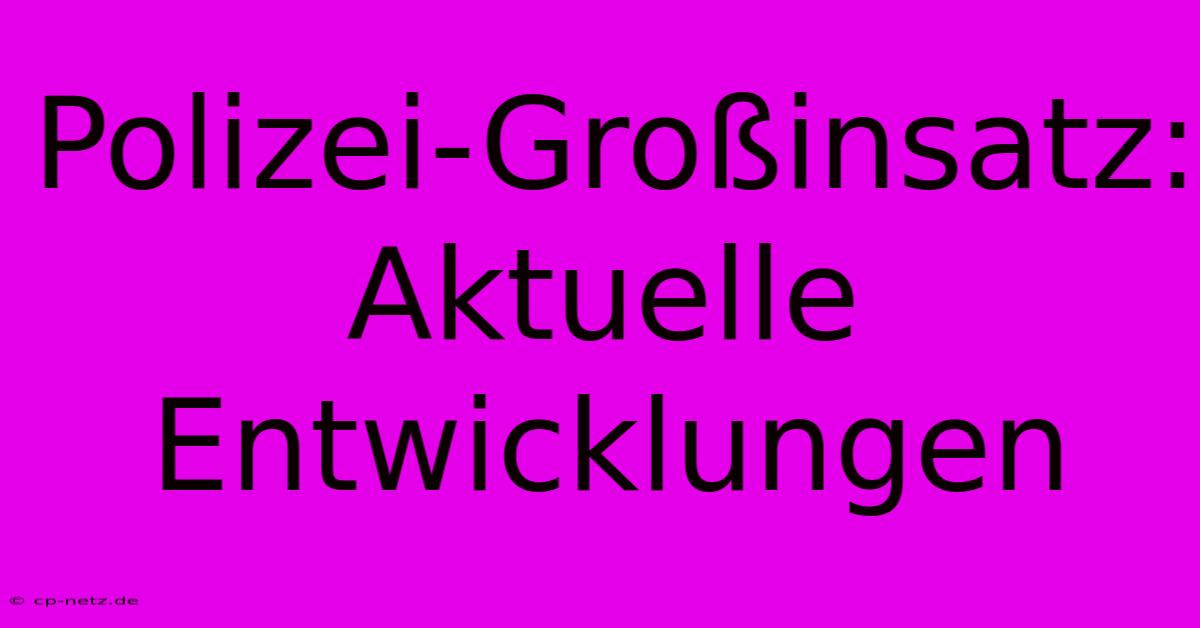 Polizei-Großinsatz: Aktuelle Entwicklungen

© cp-netz.de